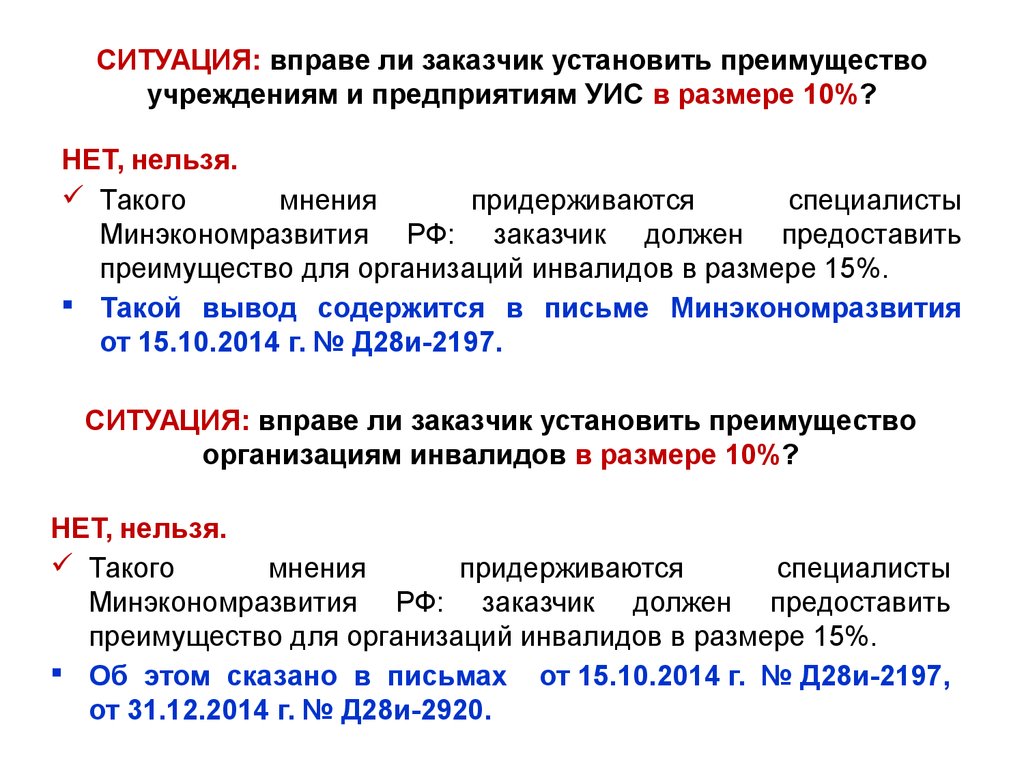 СИТУАЦИЯ: вправе ли заказчик установить преимущество учреждениям и предприятиям УИС в размере 10%?

НЕТ, нельзя.

✓ Такого мнения придерживаются специалисты Минэкономразвития РФ: заказчик должен предоставить преимущество для организаций инвалидов в размере 15%.

▪ Такой вывод содержится в письме Минэкономразвития от 15.10.2014 г. № Д28и-2197.

СИТУАЦИЯ: вправе ли заказчик установить преимущество организациям инвалидов в размере 10%?

НЕТ, нельзя.

✓ Такого мнения придерживаются специалисты Минэкономразвития РФ: заказчик должен предоставить преимущество для организаций инвалидов в размере 15%.

▪ Об этом сказано в письмах от 15.10.2014 г. № Д28и-2197, от 31.12.2014 г. № Д28и-2920.